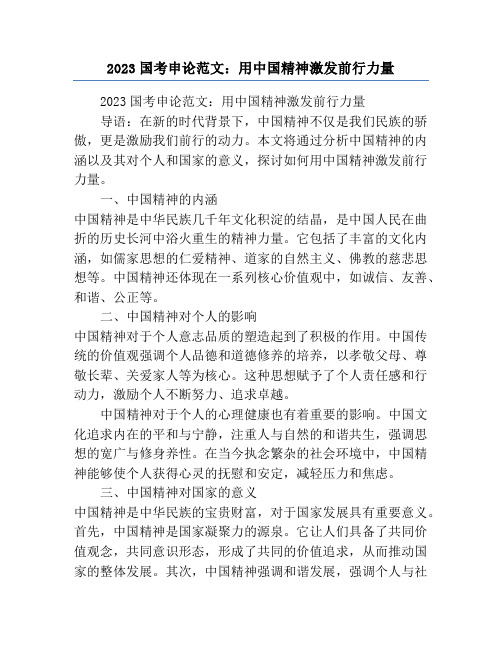 2023 国考申论范文：用中国精神激发前行力量

2023 国考申论范文：用中国精神激发前行力量

导语：在新的时代背景下，中国精神不仅是我们民族的骄傲，更是激励我们前行的动力。本文将通过分析中国精神的内涵以及其对个人和国家的意义，探讨如何用中国精神激发前行力量。

一、中国精神的内涵

中国精神是中华民族几千年文化积淀的结晶，是中国人民在曲折的历史长河中浴火重生的精神力量。它包括了丰富的文化内涵，如儒家思想的仁爱精神、道家的自然主义、佛教的慈悲思想等。中国精神还体现在一系列核心价值观中，如诚信、友善、和谐、公正等。

二、中国精神对个人的影响

中国精神对于个人意志品质的塑造起到了积极的作用。中国传统的价值观强调个人品德和道德修养的培养，以孝敬父母、尊敬长辈、关爱家人等为核心。这种思想赋予了个人责任感和行动力，激励个人不断努力、追求卓越。

中国精神对于个人的心理健康也有着重要的影响。中国文化追求内在的平和与宁静，注重人与自然的和谐共生，强调思想的宽广与修身养性。在当今执念繁杂的社会环境中，中国精神能够使个人获得心灵的抚慰和安定，减轻压力和焦虑。

三、中国精神对国家的意义

中国精神是中华民族的宝贵财富，对于国家发展具有重要意义。首先，中国精神是国家凝聚力的源泉。它让人们具备了共同价值观念，共同意识形态，形成了共同的价值追求，从而推动国家的整体发展。其次，中国精神强调和谐发展，强调个人与社